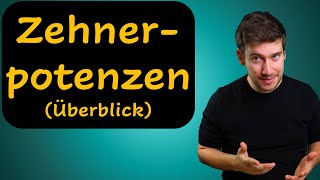 Zehnerpotenzen
(Überblick)